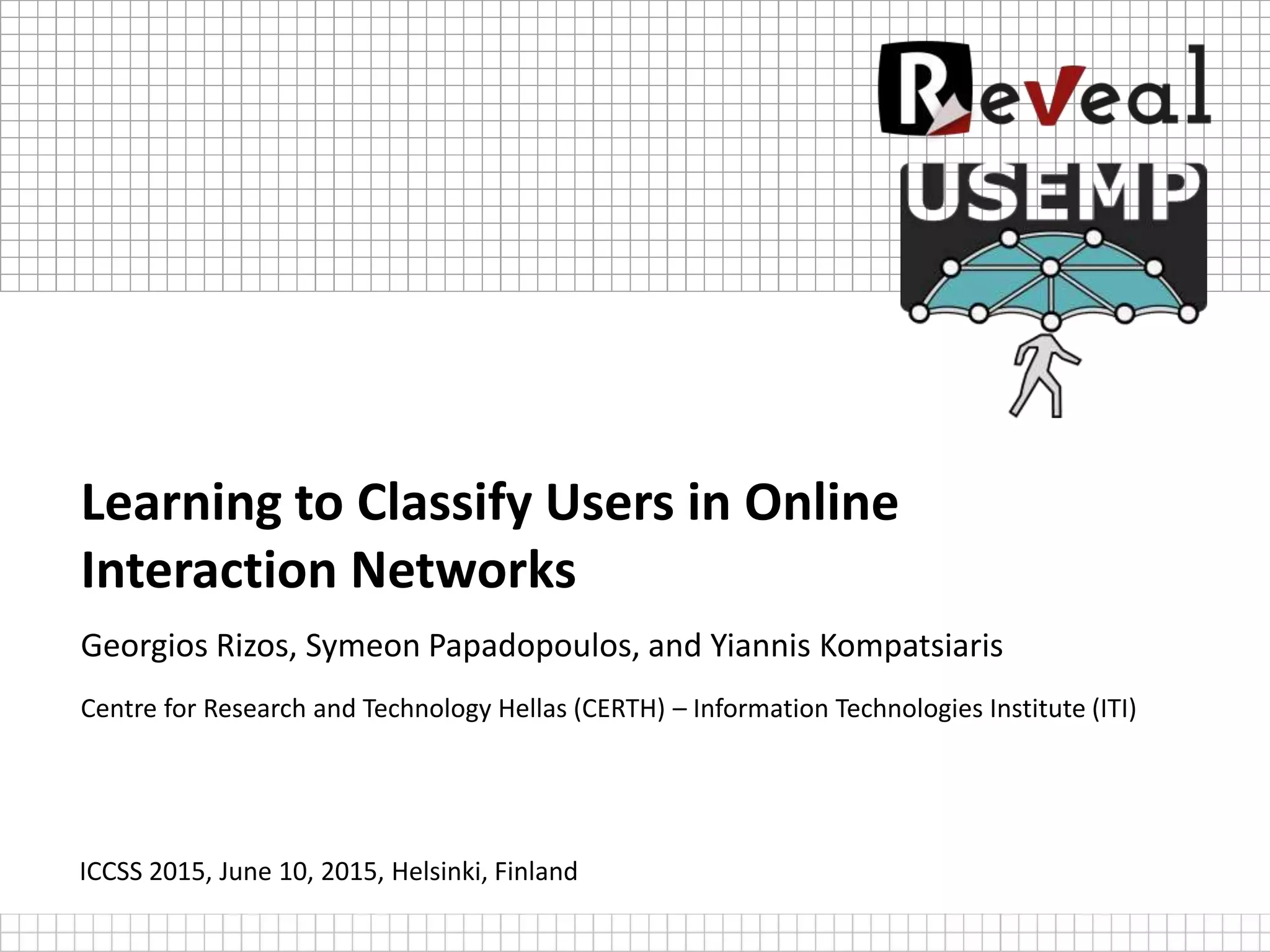 ReVeal

USEMP

Learning to Classify Users in Online Interaction Networks

Georgios Rizos, Symeon Papadopoulos, and Yiannis Kompatsiaris

Centre for Research and Technology Hellas (CERTH) – Information Technologies Institute (ITI)

ICCSS 2015, June 10, 2015, Helsinki, Finland